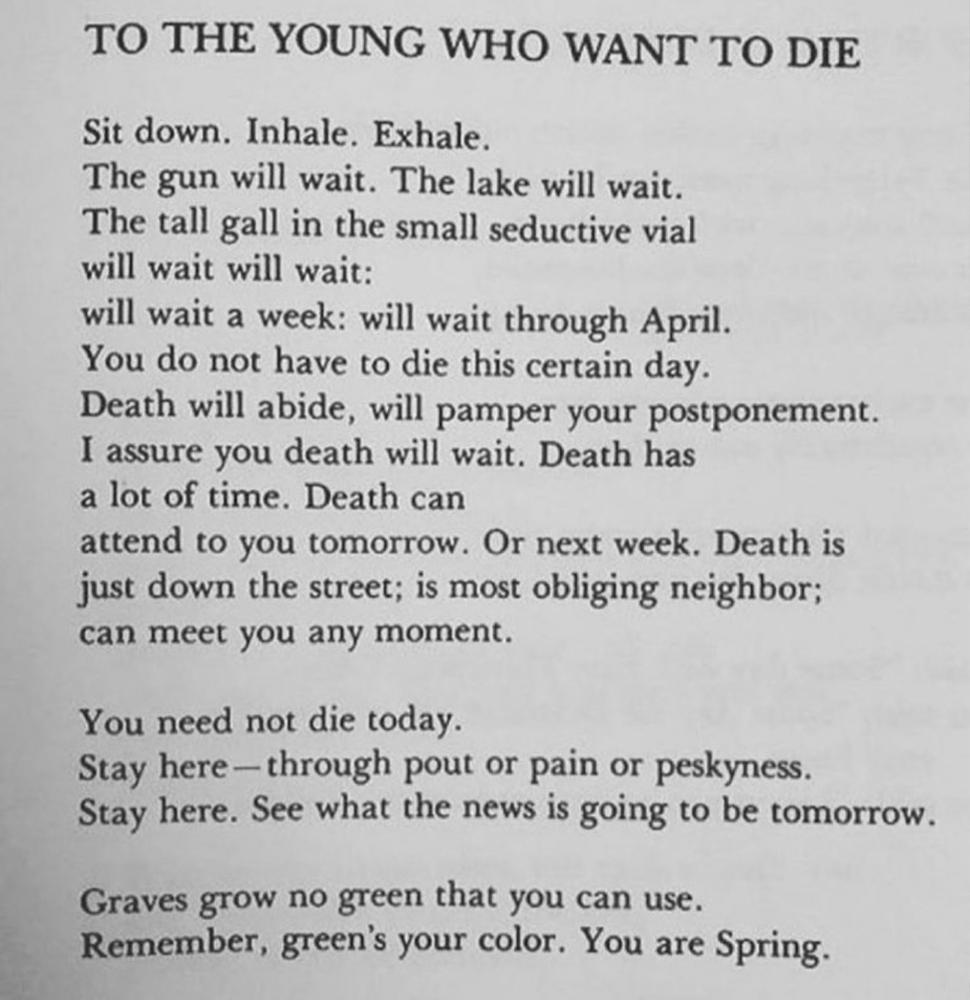 TO THE YOUNG WHO WANT TO DIE

Sit down. Inhale. Exhale.
The gun will wait. The lake will wait.
The tall gall in the small seductive vial
will wait will wait:
will wait a week: will wait through April.
You do not have to die this certain day.
Death will abide, will pamper your postponement.
I assure you death will wait. Death has
a lot of time. Death can
attend to you tomorrow. Or next week. Death is
just down the street; is most obliging neighbor;
can meet you any moment.

You need not die today.
Stay here—through pout or pain or peskyness.
Stay here. See what the news is going to be tomorrow.

Graves grow no green that you can use.
Remember, green's your color. You are Spring.